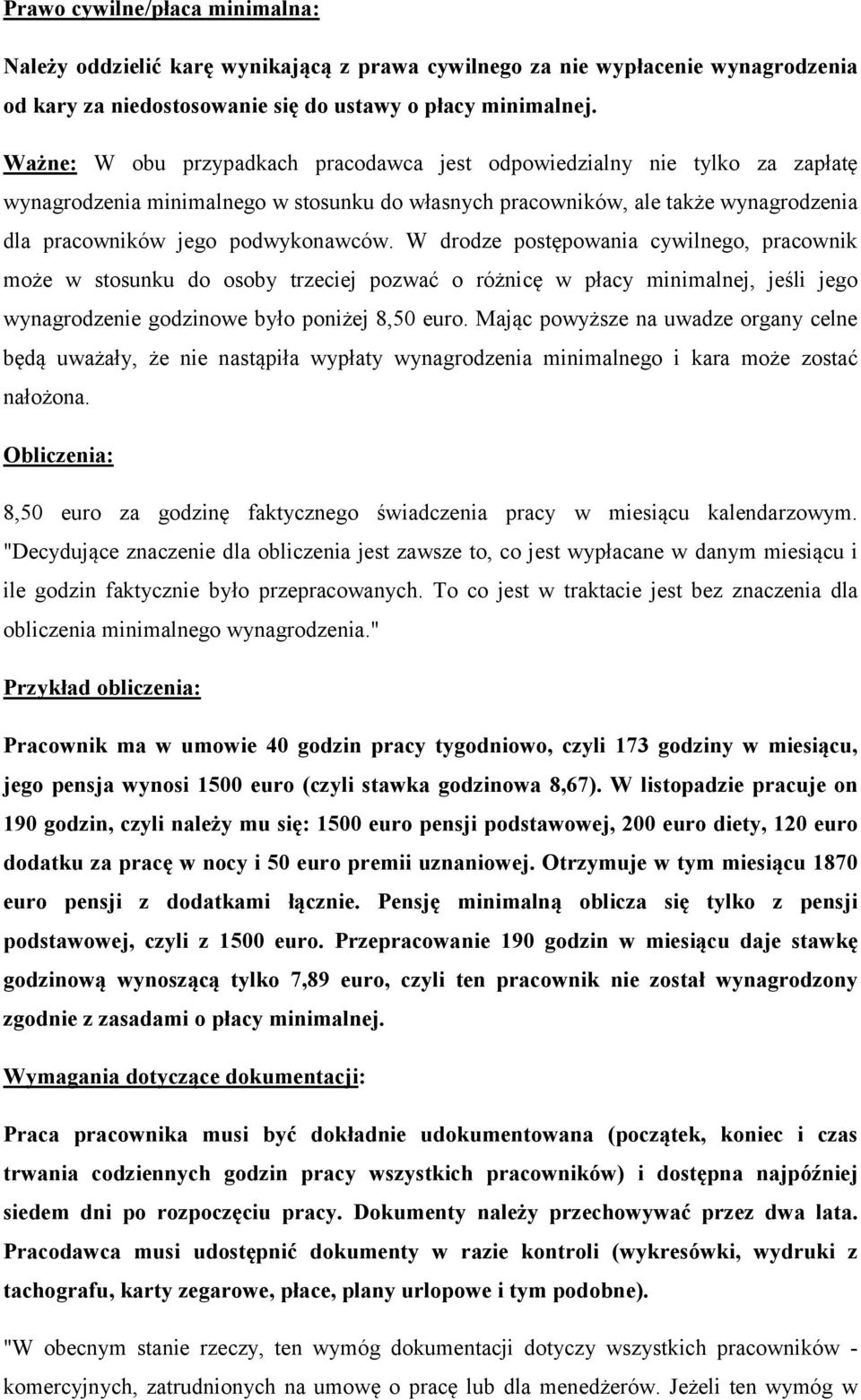 Prawo cywilne/płaca minimalna:

Należy oddzielić karę wynikającą z prawa cywilnego za nie wypłacenie wynagrodzenia od kary za niedostosowanie się do ustawy o płacy minimalnej.

Ważne: W obu przypadkach pracodawca jest odpowiedzialny nie tylko za zapłatę wynagrodzenia minimalnego w stosunku do własnych pracowników, ale także wynagrodzenia dla pracowników jego podwykonawców. W drodze postępowania cywilnego, pracownik może w stosunku do osoby trzeciej pozwać o różnicę w płacy minimalnej, jeśli jego wynagrodzenie godzinowe było poniżej 8,50 euro. Mając powyższe na uwadze organy celne będą uważały, że nie nastąpiła wypłaty wynagrodzenia minimalnego i kara może zostać nałożona.

Obliczenia:

8,50 euro za godzinę faktycznego świadczenia pracy w miesiącu kalendarzowym. "Decydujące znaczenie dla obliczenia jest zawsze to, co jest wypłacane w danym miesiącu i ile godzin faktycznie było przepracowanych. To co jest w traktacie jest bez znaczenia dla obliczenia minimalnego wynagrodzenia."

Przykład obliczenia:

Pracownik ma w umowie 40 godzin pracy tygodniowo, czyli 173 godziny w miesiącu, jego pensja wynosi 1500 euro (czyli stawka godzinowa 8,67). W listopadzie pracuje on 190 godzin, czyli należy mu się: 1500 euro pensji podstawowej, 200 euro diety, 120 euro dodatku za pracę w nocy i 50 euro premii uznaniowej. Otrzymuje w tym miesiącu 1870 euro pensji z dodatkami łącznie. Pensję minimalną oblicza się tylko z pensji podstawowej, czyli z 1500 euro. Przepracowanie 190 godzin w miesiącu daje stawkę godzinową wynoszącą tylko 7,89 euro, czyli ten pracownik nie został wynagrodzony zgodnie z zasadami o płacy minimalnej.

Wymagania dotyczące dokumentacji:

Praca pracownika musi być dokładnie udokumentowana (początek, koniec i czas trwania codziennych godzin pracy wszystkich pracowników) i dostępna najpóźniej siedem dni po rozpoczęciu pracy. Dokumenty należy przechowywać przez dwa lata. Pracodawca musi udostępnić dokumenty w razie kontroli (wykresówki, wydruki z tachografu, karty zegarowe, płace, plany urlopowe i tym podobne).

"W obecnym stanie rzeczy, ten wymóg dokumentacji dotyczy wszystkich pracowników - komercyjnych, zatrudnionych na umowę o pracę lub dla menedżerów. Jeżeli ten wymóg w